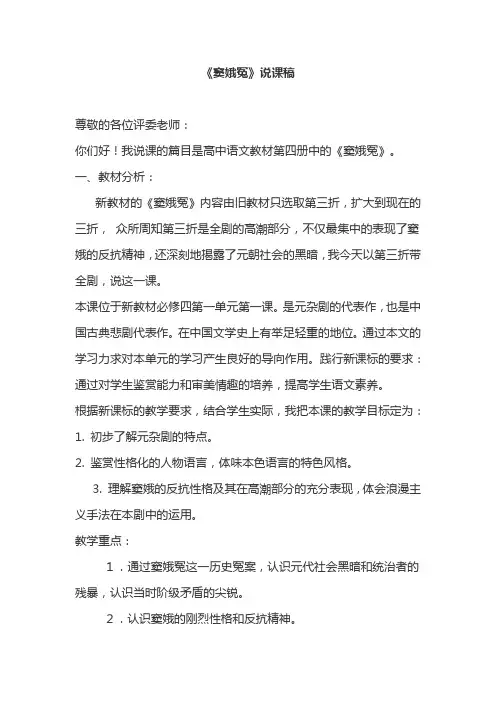 《窦娥冤》说课稿

尊敬的各位评委老师：

你们好！我说课的篇目是高中语文教材第四册中的《窦娥冤》。

一、教材分析：

新教材的《窦娥冤》内容由旧教材只选取第三折，扩大到现在的三折，众所周知第三折是全剧的高潮部分，不仅最集中的表现了窦娥的反抗精神，还深刻地揭露了元朝社会的黑暗，我今天以第三折带全剧，说这一课。

本课位于新教材必修四第一单元第一课。是元杂剧的代表作，也是中国古典悲剧代表作。在中国文学史上有举足轻重的地位。通过本文的学习力求对本单元的学习产生良好的导向作用。践行新课标的要求：通过对学生鉴赏能力和审美情趣的培养，提高学生语文素养。

根据新课标的教学要求，结合学生实际，我把本课的教学目标定为：

1. 初步了解元杂剧的特点。

2. 鉴赏性格化的人物语言，体味本色语言的特色风格。

3. 理解窦娥的反抗性格及其在高潮部分的充分表现，体会浪漫主义手法在本剧中的运用。

教学重点：

1．通过窦娥冤这一历史冤案，认识元代社会黑暗和统治者的残暴，认识当时阶级矛盾的尖锐。

2．认识窦娥的刚烈性格和反抗精神。